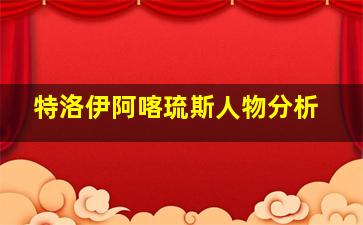 特洛伊阿喀琉斯人物分析